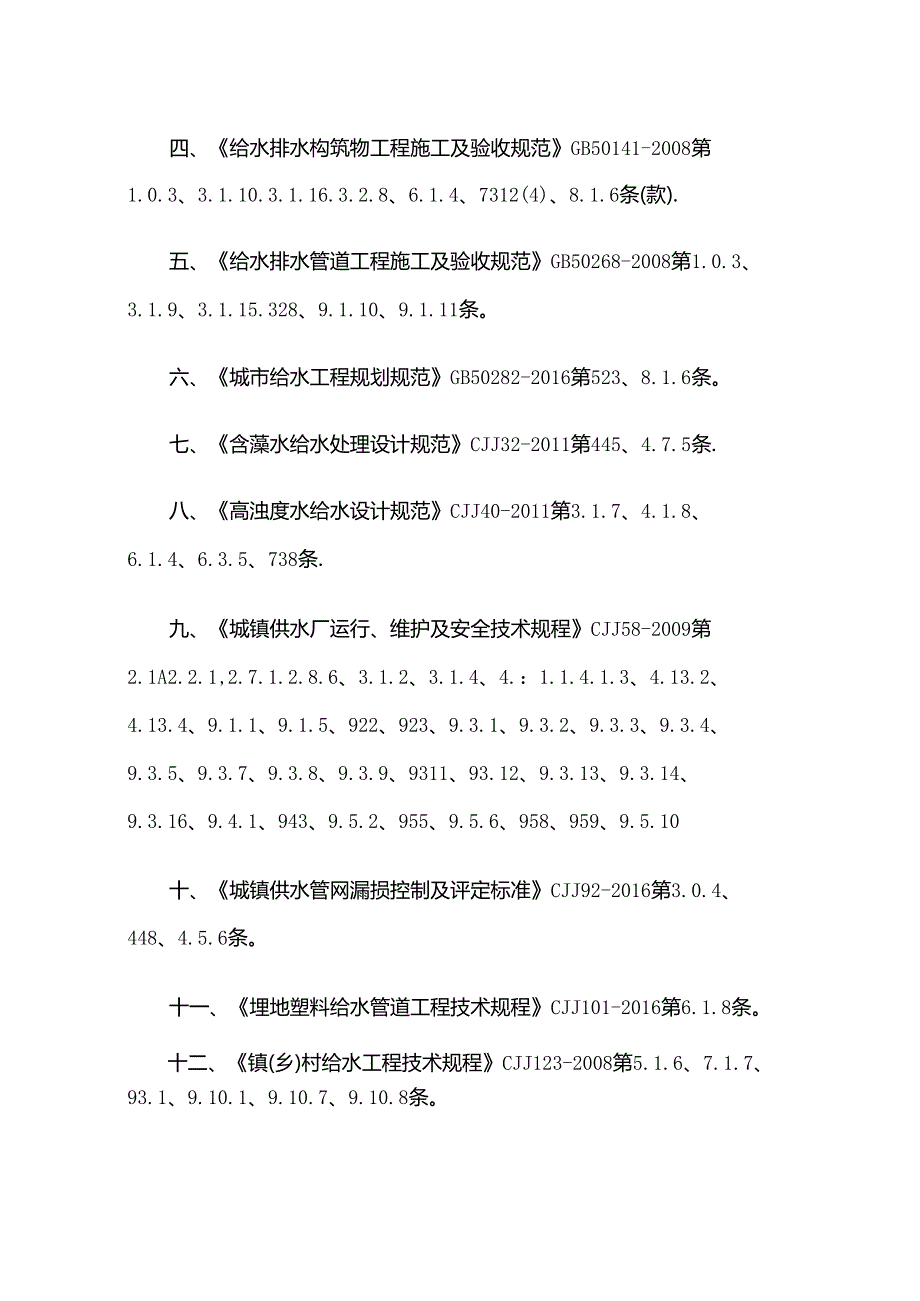 四、《给水排水构筑物工程施工及验收规范》GB50141-2008第1.0.3、3.1.10.3.1.16.3.2.8、6.1.4、7312(4)、8.1.6条(款).

五、《给水排水管道工程施工及验收规范》GB50268-2008第1.0.3、3.1.9、3.1.15.328、9.1.10、9.1.11条。

六、《城市给水工程规划规范》GB50282-2016第523、8.1.6条。

七、《含藻水给水处理设计规范》CJJ32-2011第445、4.7.5条.

八、《高浊度水给水设计规范》CJJ40-2011第3.1.7、4.1.8、6.1.4、6.3.5、738条.

九、《城镇供水厂运行、维护及安全技术规程》CJJ58-2009第2.1A2.2.1,2.7.1.2.8.6、3.1.2、3.1.4、4.：1.1.4.1.3、4.13.2、4.13.4、9.1.1、9.1.5、922、923、9.3.1、9.3.2、9.3.3、9.3.4、9.3.5、9.3.7、9.3.8、9.3.9、9311、93.12、9.3.13、9.3.14、9.3.16、9.4.1、943、9.5.2、955、9.5.6、958、959、9.5.10

十、《城镇供水管网漏损控制及评定标准》CJJ92-2016第3.0.4、448、4.5.6条。

十一、《埋地塑料给水管道工程技术规程》CJJ101-2016第6.1.8条。

十二、《镇(乡)村给水工程技术规程》CJJ123-2008第5.1.6、7.1.7、93.1、9.10.1、9.10.7、9.10.8条。